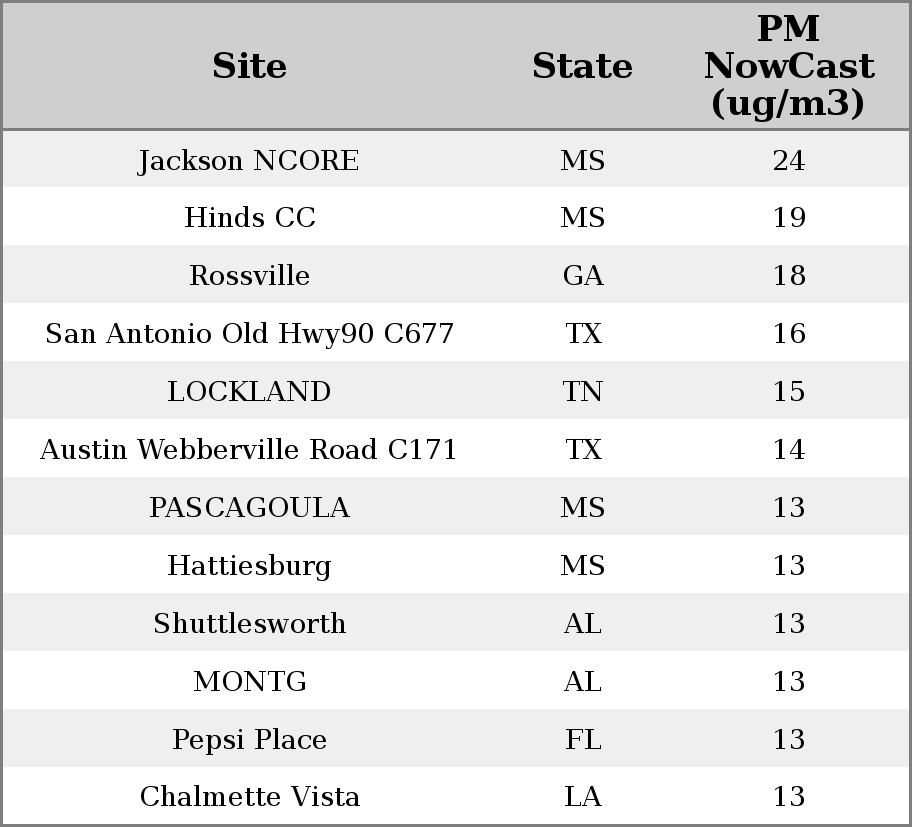 | Site | State | PM NowCast (ug/m3) |
|---|---|---|
| Jackson NCORE | MS | 24 |
| Hinds CC | MS | 19 |
| Rossville | GA | 18 |
| San Antonio Old Hwy90 C677 | TX | 16 |
| LOCKLAND | TN | 15 |
| Austin Webberville Road C171 | TX | 14 |
| PASCAGOULA | MS | 13 |
| Hattiesburg | MS | 13 |
| Shuttlesworth | AL | 13 |
| MONTG | AL | 13 |
| Pepsi Place | FL | 13 |
| Chalmette Vista | LA | 13 |